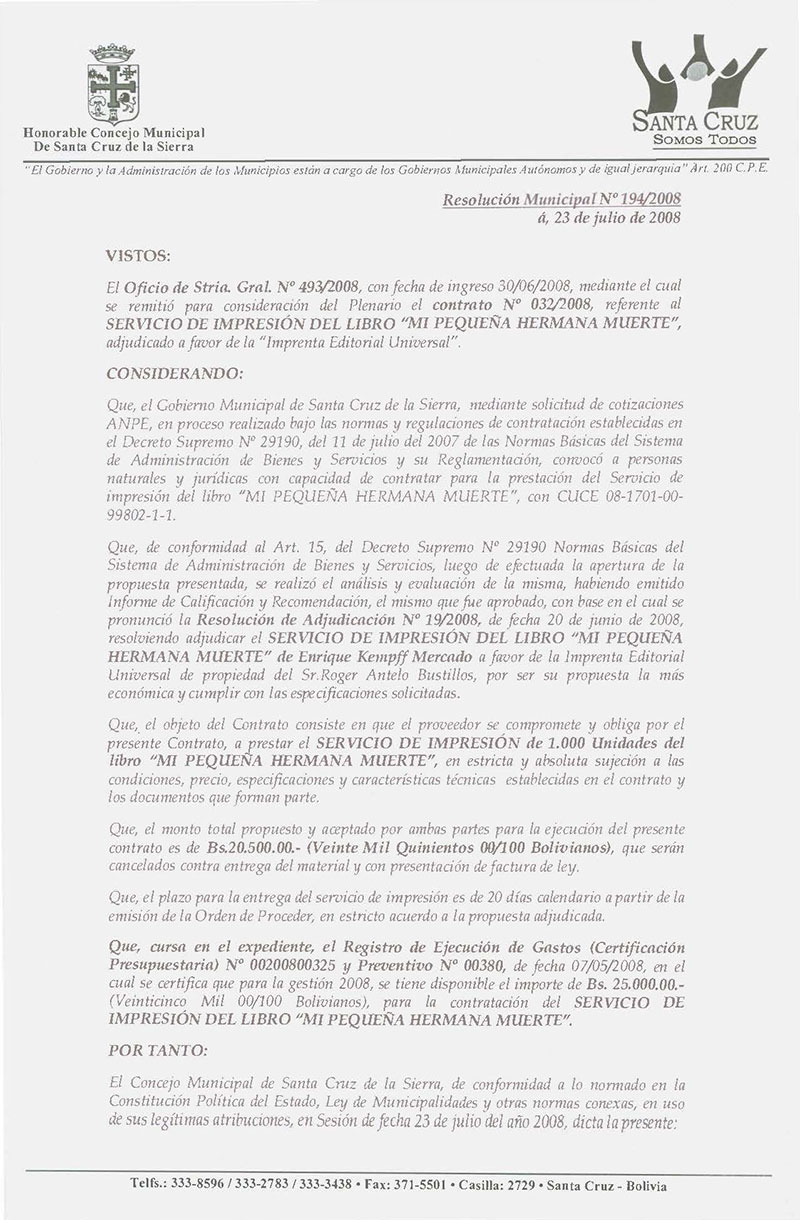 Honorable Concejo Municipal
De Santa Cruz de la Sierra

SANTA CRUZ
SOMOS TODOS

"El Gobierno y la Administración de los Municipios están a cargo de los Gobiernos Municipales Autónomos y de igual jerarquía" Art. 200 C.P.E.

Resolución Municipal Nº 194/2008
á, 23 de julio de 2008

VISTOS:

El Oficio de Stria. Gral. Nº 493/2008, con fecha de ingreso 30/06/2008, mediante el cual se remitió para consideración del Plenario el contrato Nº 032/2008, referente al SERVICIO DE IMPRESIÓN DEL LIBRO "MI PEQUEÑA HERMANA MUERTE", adjudicado a favor de la "Imprenta Editorial Universal".

CONSIDERANDO:

Que, el Gobierno Municipal de Santa Cruz de la Sierra, mediante solicitud de cotizaciones ANPE, en proceso realizado bajo las normas y regulaciones de contratación establecidas en el Decreto Supremo Nº 29190, del 11 de julio del 2007 de las Normas Básicas del Sistema de Administración de Bienes y Servicios y su Reglamentación, convocó a personas naturales y jurídicas con capacidad de contratar para la prestación del Servicio de impresión del libro "MI PEQUEÑA HERMANA MUERTE", con CUCE 08-1701-00-99802-1-1.

Que, de conformidad al Art. 15, del Decreto Supremo Nº 29190 Normas Básicas del Sistema de Administración de Bienes y Servicios, luego de efectuada la apertura de la propuesta presentada, se realizó el análisis y evaluación de la misma, habiendo emitido Informe de Calificación y Recomendación, el mismo que fue aprobado, con base en el cual se pronunció la Resolución de Adjudicación Nº 19/2008, de fecha 20 de junio de 2008, resolviendo adjudicar el SERVICIO DE IMPRESIÓN DEL LIBRO "MI PEQUEÑA HERMANA MUERTE" de Enrique Kempff Mercado a favor de la Imprenta Editorial Universal de propiedad del Sr.Roger Antelo Bustillos, por ser su propuesta la más económica y cumplir con las especificaciones solicitadas.

Que, el objeto del Contrato consiste en que el proveedor se compromete y obliga por el presente Contrato, a prestar el SERVICIO DE IMPRESIÓN de 1.000 Unidades del libro "MI PEQUEÑA HERMANA MUERTE", en estricta y absoluta sujeción a las condiciones, precio, especificaciones y características técnicas establecidas en el contrato y los documentos que forman parte.

Que, el monto total propuesto y aceptado por ambas partes para la ejecución del presente contrato es de Bs.20.500.00.- (Veinte Mil Quinientos 00/100 Bolivianos), que serán cancelados contra entrega del material y con presentación de factura de ley.

Que, el plazo para la entrega del servicio de impresión es de 20 días calendario a partir de la emisión de la Orden de Proceder, en estricto acuerdo a la propuesta adjudicada.

Que, cursa en el expediente, el Registro de Ejecución de Gastos (Certificación Presupuestaria) Nº 00200800325 y Preventivo Nº 00380, de fecha 07/05/2008, en el cual se certifica que para la gestión 2008, se tiene disponible el importe de Bs. 25.000.00.- (Veinticinco Mil 00/100 Bolivianos), para la contratación del SERVICIO DE IMPRESIÓN DEL LIBRO "MI PEQUEÑA HERMANA MUERTE".

POR TANTO:

El Concejo Municipal de Santa Cruz de la Sierra, de conformidad a lo normado en la Constitución Política del Estado, Ley de Municipalidades y otras normas conexas, en uso de sus legítimas atribuciones, en Sesión de fecha 23 de julio del año 2008, dicta la presente:

Telfs.: 333-8596 / 333-2783 / 333-3438 • Fax: 371-5501 • Casilla: 2729 • Santa Cruz - Bolivia